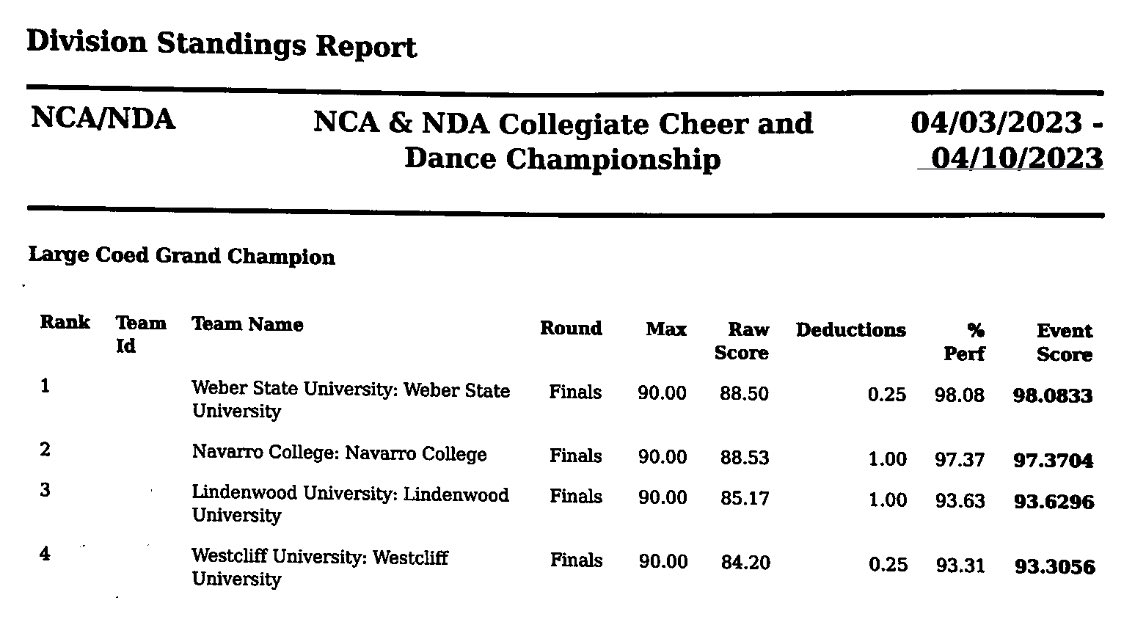 Division Standings Report

NCA/NDA

NCA & NDA Collegiate Cheer and Dance Championship

04/03/2023 - 04/10/2023

Large Coed Grand Champion

| Rank | Team Id | Team Name | Round | Max | Raw Score | Deductions | % Perf | Event Score |
|---|---|---|---|---|---|---|---|---|
| 1 | | Weber State University: Weber State University | Finals | 90.00 | 88.50 | 0.25 | 98.08 | 98.0833 |
| 2 | | Navarro College: Navarro College | Finals | 90.00 | 88.53 | 1.00 | 97.37 | 97.3704 |
| 3 | | Lindenwood University: Lindenwood University | Finals | 90.00 | 85.17 | 1.00 | 93.63 | 93.6296 |
| 4 | | Westcliff University: Westcliff University | Finals | 90.00 | 84.20 | 0.25 | 93.31 | 93.3056 |